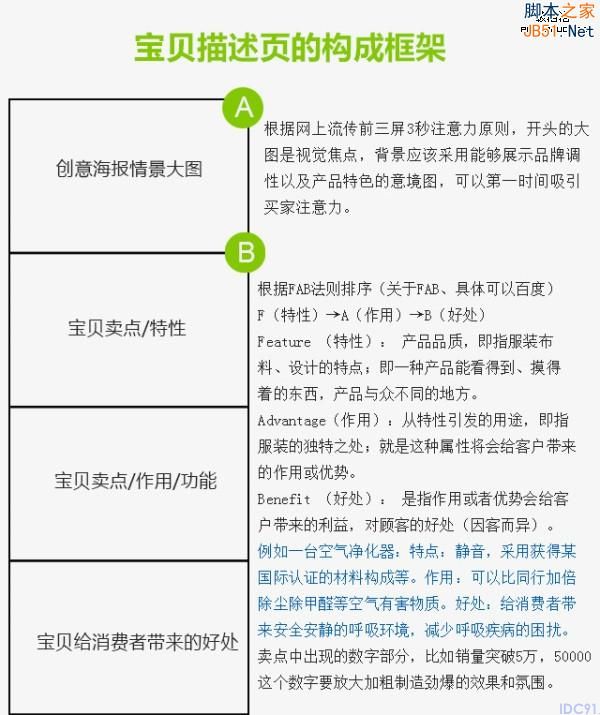 脚本之家
JB51.Net

宝贝描述页的构成框架

A

创意海报情景大图

根据网上流传前三屏3秒注意力原则，开头的大图是视觉焦点，背景应该采用能够展示品牌调性以及产品特色的意境图，可以第一时间吸引买家注意力。

B

宝贝卖点/特性

宝贝卖点/作用/功能

宝贝给消费者带来的好处

根据FAB法则排序（关于FAB、具体可以百度）
F（特性）→A（作用）→B（好处）
Feature （特性）： 产品品质，即指服装布料、设计的特点；即一种产品能看得到、摸得着的东西，产品与众不同的地方。
Advantage（作用）：从特性引发的用途，即指服装的独特之处；就是这种属性将会给客户带来的作用或优势。
Benefit （好处）： 是指作用或者优势会给客户带来的利益，对顾客的好处（因客而异）。
例如一台空气净化器：特点：静音，采用获得某国际认证的材料构成等。作用：可以比同行加倍除尘除甲醛等空气有害物质。好处：给消费者带来安全安静的呼吸环境，减少呼吸疾病的困扰。
卖点中出现的数字部分，比如销量突破5万，50000这个数字要放大加粗制造劲爆的效果和氛围。

IDC91